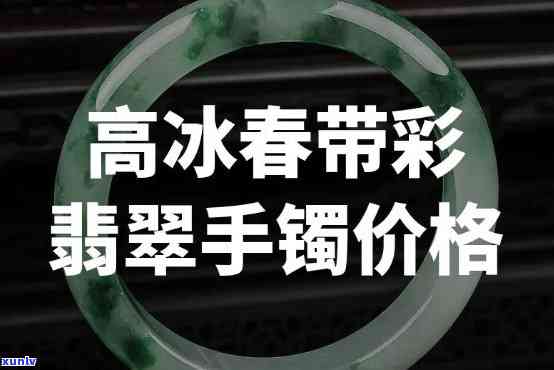 高冰春带彩
翡翠手镯价格

xunlv